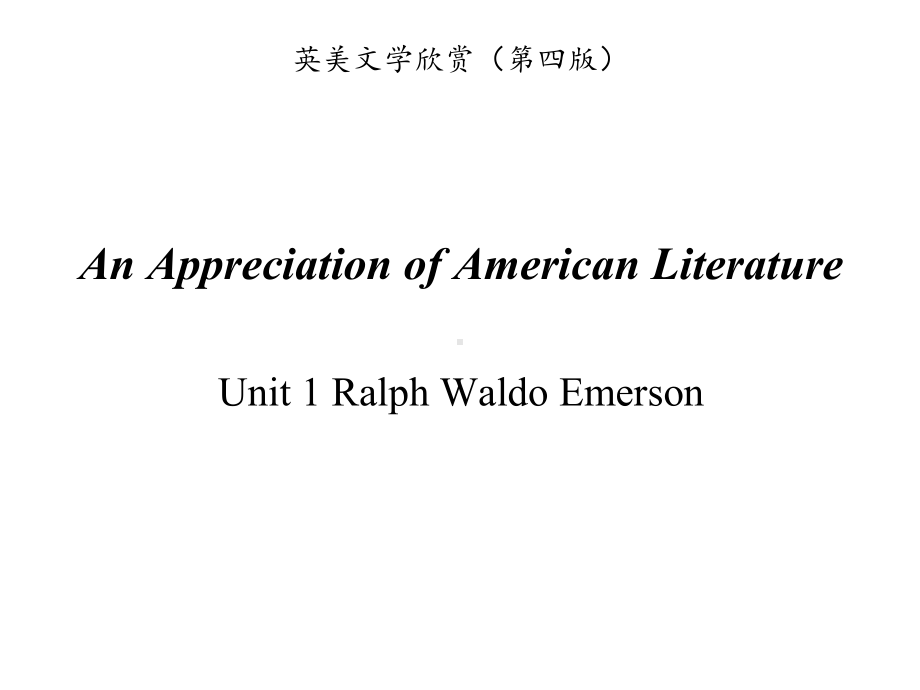 英美文学欣赏（第四版）

An Appreciation of American Literature

Unit 1 Ralph Waldo Emerson